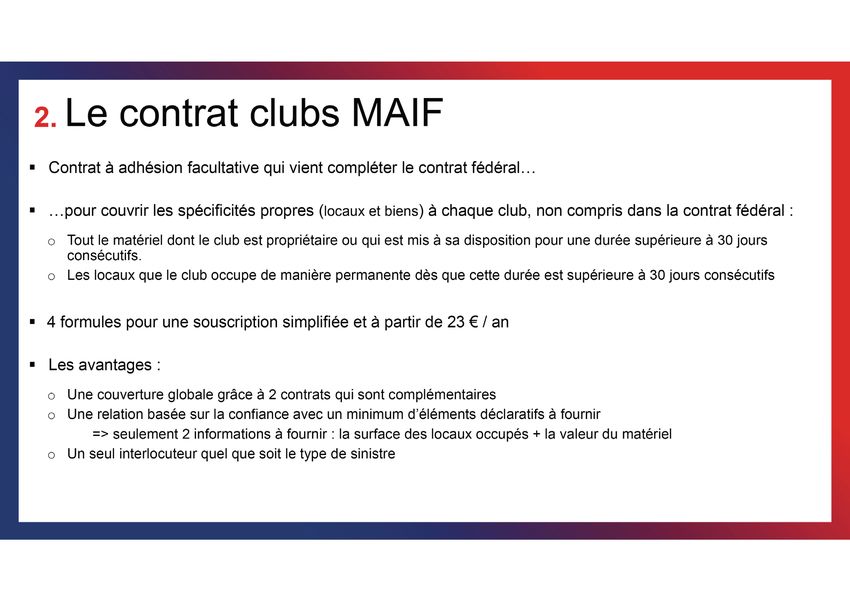 2. Le contrat clubs MAIF

▪ Contrat à adhésion facultative qui vient compléter le contrat fédéral…

▪ …pour couvrir les spécificités propres (locaux et biens) à chaque club, non compris dans la contrat fédéral :

o Tout le matériel dont le club est propriétaire ou qui est mis à sa disposition pour une durée supérieure à 30 jours consécutifs.
o Les locaux que le club occupe de manière permanente dès que cette durée est supérieure à 30 jours consécutifs

▪ 4 formules pour une souscription simplifiée et à partir de 23 € / an

▪ Les avantages :

o Une couverture globale grâce à 2 contrats qui sont complémentaires
o Une relation basée sur la confiance avec un minimum d'éléments déclaratifs à fournir
=> seulement 2 informations à fournir : la surface des locaux occupés + la valeur du matériel
o Un seul interlocuteur quel que soit le type de sinistre